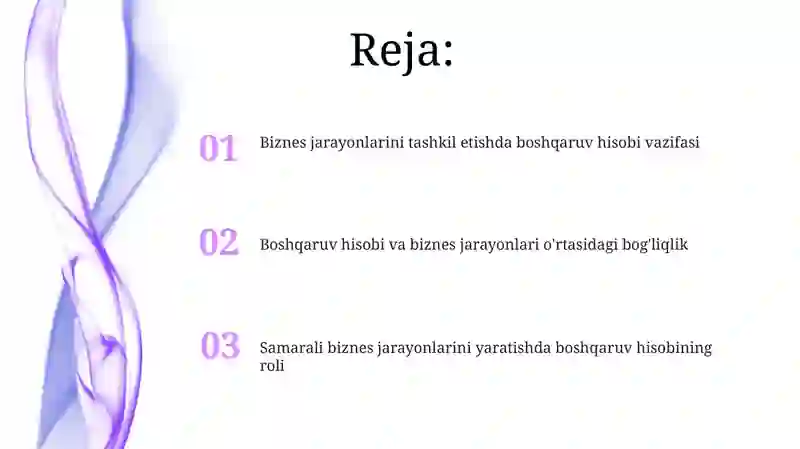 Reja:

01 Biznes jarayonlarini tashkil etishda boshqaruv hisobi vazifasi

02 Boshqaruv hisobi va biznes jarayonlari o'rtasidagi bog'liqlik

03 Samarali biznes jarayonlarini yaratishda boshqaruv hisobining roli